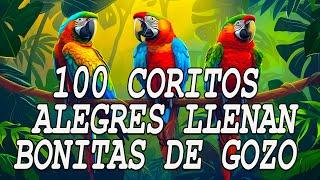 100 CORITOS ALEGRES LLENAN BONITAS DE GOZO